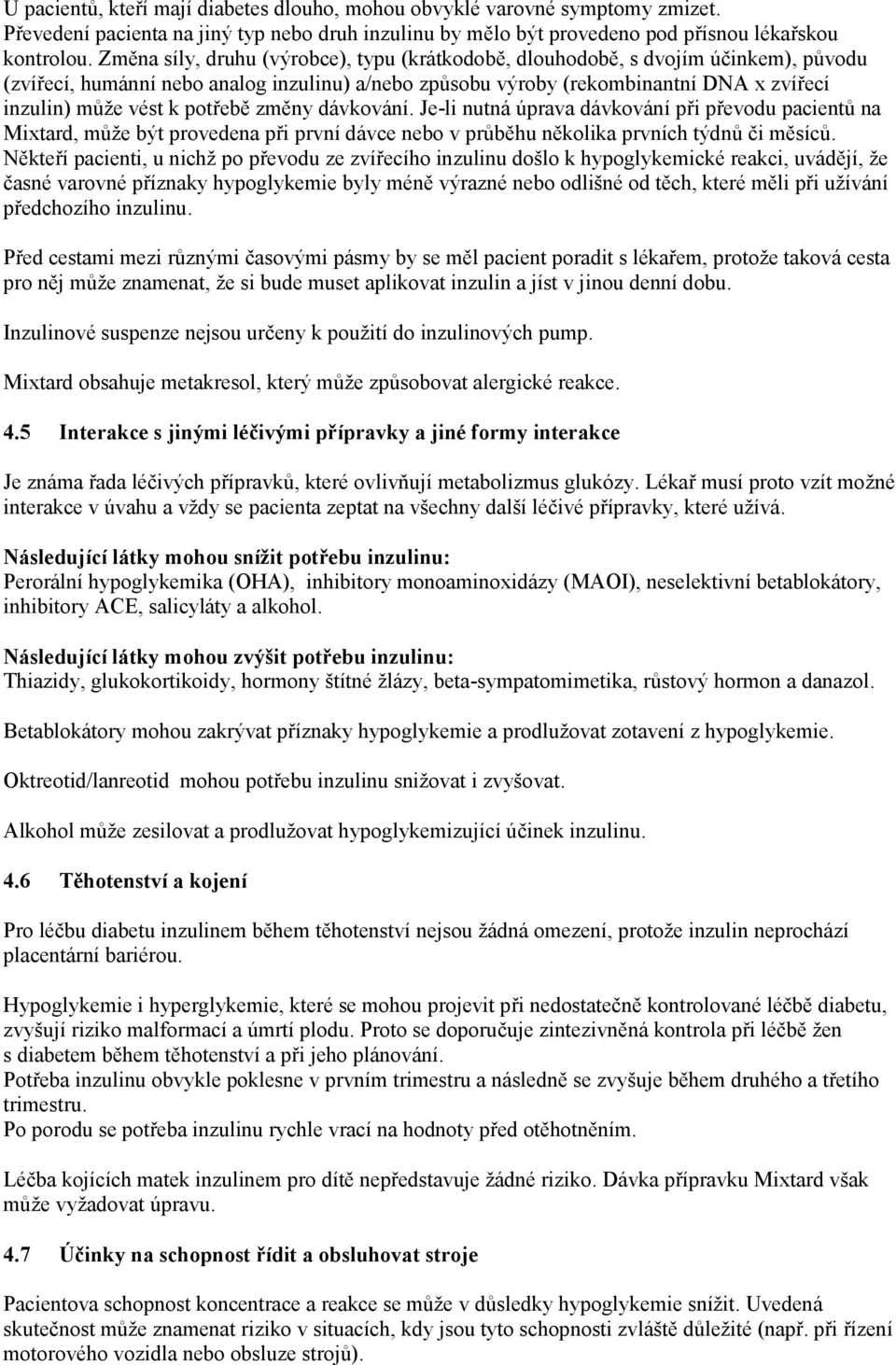 U pacientů, kteří mají diabetes dlouho, mohou obvyklé varovné symptomy zmizet. Převedení pacienta na jiný typ nebo druh inzulinu by mělo být provedeno pod přísnou lékařskou kontrolou. Změna síly, druhu (výrobce), typu (krátkodobě, dlouhodobě, s dvojím účinkem), původu (zvířecí, humánní nebo analog inzulinu) a/nebo způsobu výroby (rekombinantní DNA x zvířecí inzulin) může vést k potřebě změny dávkování. Je-li nutná úprava dávkování při převodu pacientů na Mixtard, může být provedena při první dávce nebo v průběhu několika prvních týdnů či měsíců. Někteří pacienti, u nichž po převodu ze zvířecího inzulinu došlo k hypoglykemické reakci, uvádějí, že časné varovné příznaky hypoglykemie byly méně výrazné nebo odlišné od těch, které měli při užívání předchozího inzulinu.

Před cestami mezi různými časovými pásmy by se měl pacient poradit s lékařem, protože taková cesta pro něj může znamenat, že si bude muset aplikovat inzulin a jíst v jinou denní dobu.

Inzulinové suspenze nejsou určeny k použití do inzulinových pump.

Mixtard obsahuje metakresol, který může způsobovat alergické reakce.

4.5 Interakce s jinými léčivými přípravky a jiné formy interakce

Je známa řada léčivých přípravků, které ovlivňují metabolizmus glukózy. Lékař musí proto vzít možné interakce v úvahu a vždy se pacienta zeptat na všechny další léčivé přípravky, které užívá.

Následující látky mohou snížit potřebu inzulinu:
Perorální hypoglykemika (OHA), inhibitory monoaminoxidázy (MAOI), neselektivní betablokátory, inhibitory ACE, salicyláty a alkohol.

Následující látky mohou zvýšit potřebu inzulinu:
Thiazidy, glukokortikoidy, hormony štítné žlázy, beta-sympatomimetika, růstový hormon a danazol.

Betablokátory mohou zakrývat příznaky hypoglykemie a prodlužovat zotavení z hypoglykemie.

Oktreotid/lanreotid mohou potřebu inzulinu snižovat i zvyšovat.

Alkohol může zesilovat a prodlužovat hypoglykemizující účinek inzulinu.

4.6 Těhotenství a kojení

Pro léčbu diabetu inzulinem během těhotenství nejsou žádná omezení, protože inzulin neprochází placentární bariérou.

Hypoglykemie i hyperglykemie, které se mohou projevit při nedostatečně kontrolované léčbě diabetu, zvyšují riziko malformací a úmrtí plodu. Proto se doporučuje zintezivněná kontrola při léčbě žen s diabetem během těhotenství a při jeho plánování.
Potřeba inzulinu obvykle poklesne v prvním trimestru a následně se zvyšuje během druhého a třetího trimestru.
Po porodu se potřeba inzulinu rychle vrací na hodnoty před otěhotněním.

Léčba kojících matek inzulinem pro dítě nepředstavuje žádné riziko. Dávka přípravku Mixtard však může vyžadovat úpravu.

4.7 Účinky na schopnost řídit a obsluhovat stroje

Pacientova schopnost koncentrace a reakce se může v důsledky hypoglykemie snížit. Uvedená skutečnost může znamenat riziko v situacích, kdy jsou tyto schopnosti zvláště důležité (např. při řízení motorového vozidla nebo obsluze strojů).